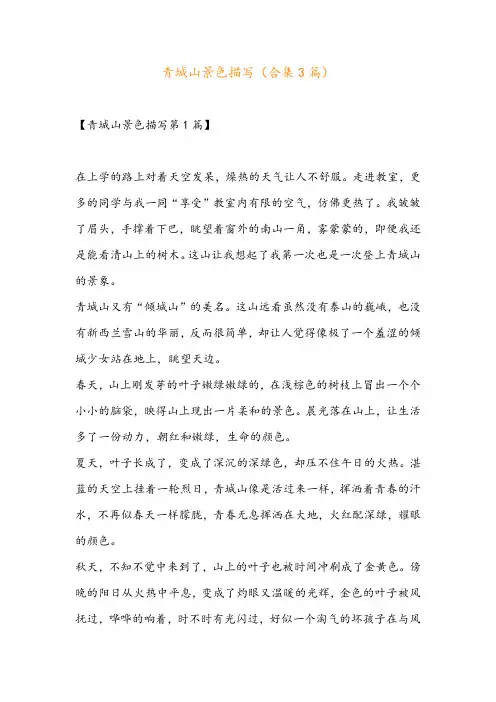 青城山景色描写（合集3篇）

【青城山景色描写第1篇】

在上学的路上对着天空发呆，燥热的天气让人不舒服。走进教室，更多的同学与我一同“享受”教室内有限的空气，仿佛更热了。我皱皱了眉头，手撑着下巴，眺望着窗外的南山一角，雾蒙蒙的，即便我还是能看清山上的树木。这山让我想起了我第一次也是一次登上青城山的景象。

青城山又有“倾城山”的美名。这山远看虽然没有泰山的巍峨，也没有新西兰雪山的华丽，反而很简单，却让人觉得像极了一个羞涩的倾城少女站在地上，眺望天边。

春天，山上刚发芽的叶子嫩绿嫩绿的，在浅棕色的树枝上冒出一个个小小的脑袋，映得山上现出一片柔和的景色。晨光落在山上，让生活多了一份动力，朝红和嫩绿，生命的颜色。

夏天，叶子长成了，变成了深沉的深绿色，却压不住午日的火热。湛蓝的天空上挂着一轮烈日，青城山像是活过来一样，挥洒着青春的汗水，不再似春天一样朦胧，青春无息挥洒在大地，火红配深绿，耀眼的颜色。

秋天，不知不觉中来到了，山上的叶子也被时间冲刷成了金黄色。傍晚的阳日从火热中平息，变成了灼眼又温暖的光辉，金色的叶子被风抚过，哗哗的响着，时不时有光闪过，好似一个淘气的坏孩子在与风